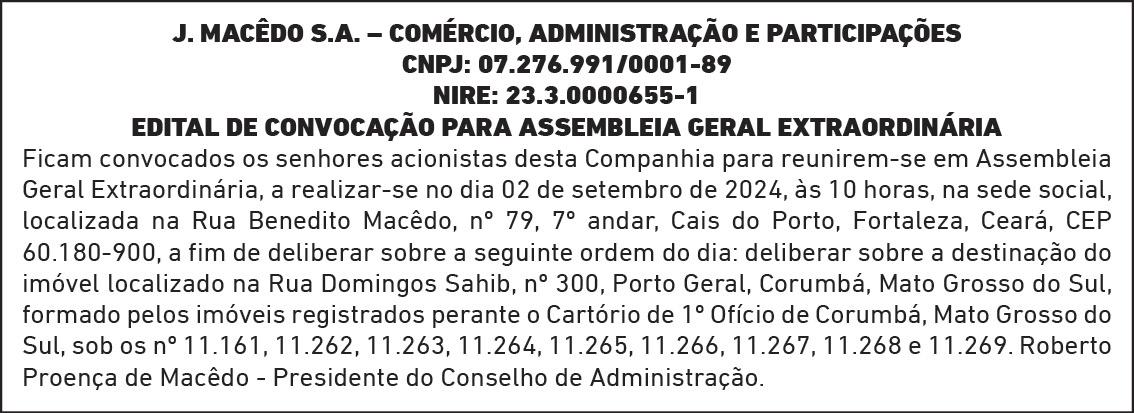 J. MACÊDO S.A. – COMÉRCIO, ADMINISTRAÇÃO E PARTICIPAÇÕES
CNPJ: 07.276.991/0001-89
NIRE: 23.3.0000655-1
EDITAL DE CONVOCAÇÃO PARA ASSEMBLEIA GERAL EXTRAORDINÁRIA

Ficam convocados os senhores acionistas desta Companhia para reunirem-se em Assembleia Geral Extraordinária, a realizar-se no dia 02 de setembro de 2024, às 10 horas, na sede social, localizada na Rua Benedito Macêdo, nº 79, 7º andar, Cais do Porto, Fortaleza, Ceará, CEP 60.180-900, a fim de deliberar sobre a seguinte ordem do dia: deliberar sobre a destinação do imóvel localizado na Rua Domingos Sahib, nº 300, Porto Geral, Corumbá, Mato Grosso do Sul, formado pelos imóveis registrados perante o Cartório de 1º Ofício de Corumbá, Mato Grosso do Sul, sob os nº 11.161, 11.262, 11.263, 11.264, 11.265, 11.266, 11.267, 11.268 e 11.269. Roberto Proença de Macêdo - Presidente do Conselho de Administração.